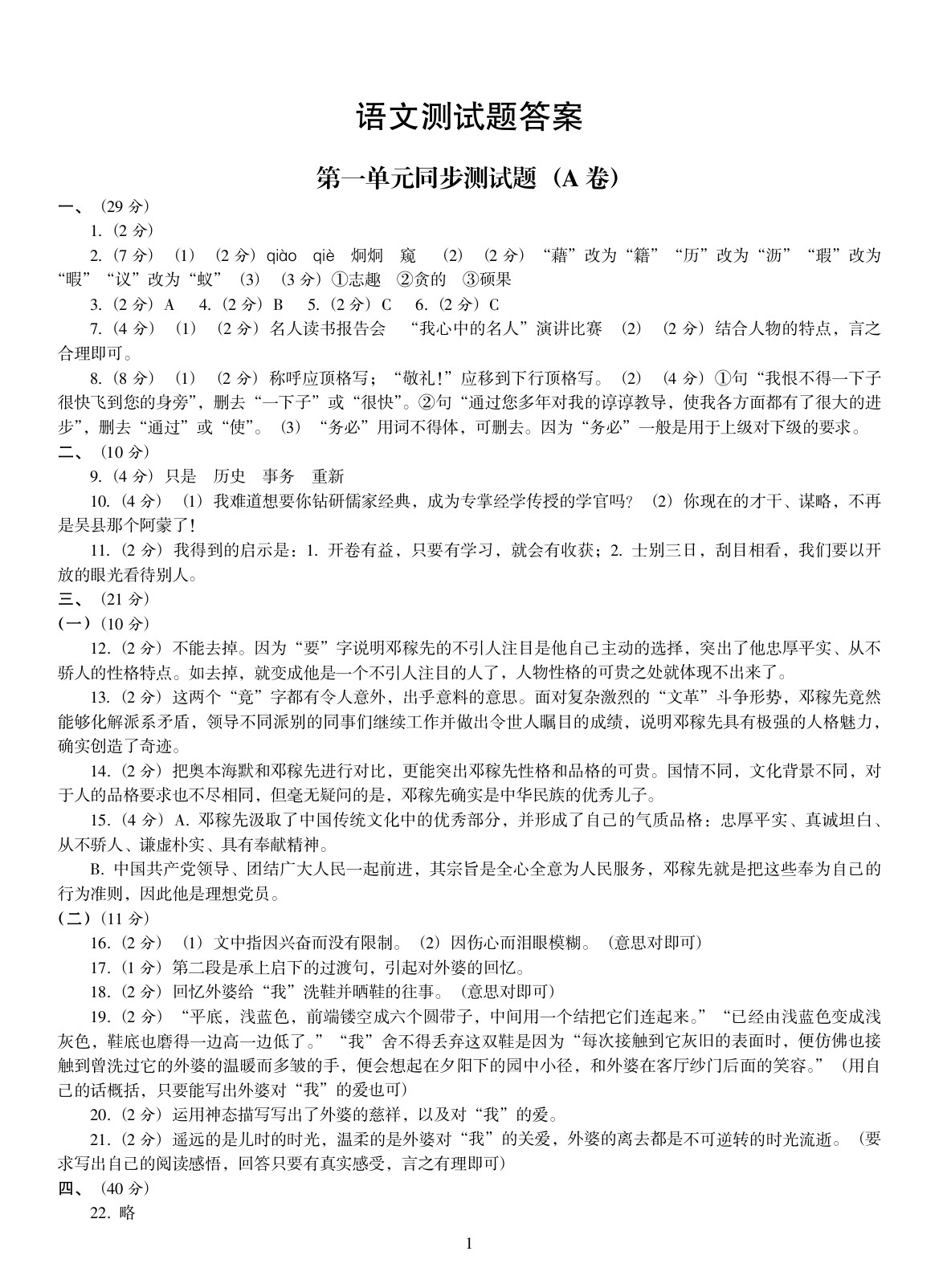 语文测试题答案

第一单元同步测试题（A 卷）

一、（29 分）

1.（2 分）

2.（7 分）（1）（2 分）qiào qiè 炯炯 窥 （2）（2 分）“藉”改为“籍”“历”改为“沥”“瑕”改为“暇”“议”改为“蚁”（3）（3 分）①志趣 ②贪的 ③硕果

3.（2 分）A 4.（2 分）B 5.（2 分）C 6.（2 分）C

7.（4 分）（1）（2 分）名人读书报告会 “我心中的名人”演讲比赛 （2）（2 分）结合人物的特点，言之合理即可。

8.（8 分）（1）（2 分）称呼应顶格写；“敬礼!”应移到下行顶格写。（2）（4 分）①句“我恨不得一下子很快飞到您的身旁”，删去“一下子”或“很快”。②句“通过您多年对我的谆谆教导，使我各方面都有了很大的进步”，删去“通过”或“使”。（3）“务必”用词不得体，可删去。因为“务必”一般是用于上级对下级的要求。

二、（10 分）

9.（4 分）只是 历史 事务 重新

10.（4 分）（1）我难道想要你钻研儒家经典，成为专掌经学传授的学官吗？（2）你现在的才干、谋略，不再是吴县那个阿蒙了!

11.（2 分）我得到的启示是：1. 开卷有益，只要有学习，就会有收获；2. 士别三日，刮目相看，我们要以开放的眼光看待别人。

三、（21 分）

(一)（10 分）

12.（2 分）不能去掉。因为“要”字说明邓稼先的不引人注目是他自己主动的选择，突出了他忠厚平实、从不骄人的性格特点。如去掉，就变成他是一个不引人注目的人了，人物性格的可贵之处就体现不出来了。

13.（2 分）这两个“竟”字都有令人意外，出乎意料的意思。面对复杂激烈的“文革”斗争形势，邓稼先竟然能够化解派系矛盾，领导不同派别的同事们继续工作并做出令世人瞩目的成绩，说明邓稼先具有极强的人格魅力，确实创造了奇迹。

14.（2 分）把奥本海默和邓稼先进行对比，更能突出邓稼先性格和品格的可贵。国情不同，文化背景不同，对于人的品格要求也不尽相同，但毫无疑问的是，邓稼先确实是中华民族的优秀儿子。

15.（4 分）A. 邓稼先汲取了中国传统文化中的优秀部分，并形成了自己的气质品格：忠厚平实、真诚坦白、从不骄人、谦虚朴实、具有奉献精神。

B. 中国共产党领导、团结广大人民一起前进，其宗旨是全心全意为人民服务，邓稼先就是把这些奉为自己的行为准则，因此他是理想党员。

(二)（11 分）

16.（2 分）（1）文中指因兴奋而没有限制。（2）因伤心而泪眼模糊。（意思对即可）

17.（1 分）第二段是承上启下的过渡句，引起对外婆的回忆。

18.（2 分）回忆外婆给“我”洗鞋并晒鞋的往事。（意思对即可）

19.（2 分）“平底，浅蓝色，前端镂空成六个圆带子，中间用一个结把它们连起来。”“已经由浅蓝色变成浅灰色，鞋底也磨得一边高一边低了。”“我”舍不得丢弃这双鞋是因为“每次接触到它灰旧的表面时，便仿佛也接触到曾洗过它的外婆的温暖而多皱的手，便会想起在夕阳下的园中小径，和外婆在客厅纱门后面的笑容。”（用自己的话概括，只要能写出外婆对“我”的爱也可）

20.（2 分）运用神态描写写出了外婆的慈祥，以及对“我”的爱。

21.（2 分）遥远的是儿时的时光，温柔的是外婆对“我”的关爱，外婆的离去都是不可逆转的时光流逝。（要求写出自己的阅读感悟，回答只要有真实感受，言之有理即可）

四、（40 分）

22. 略

1